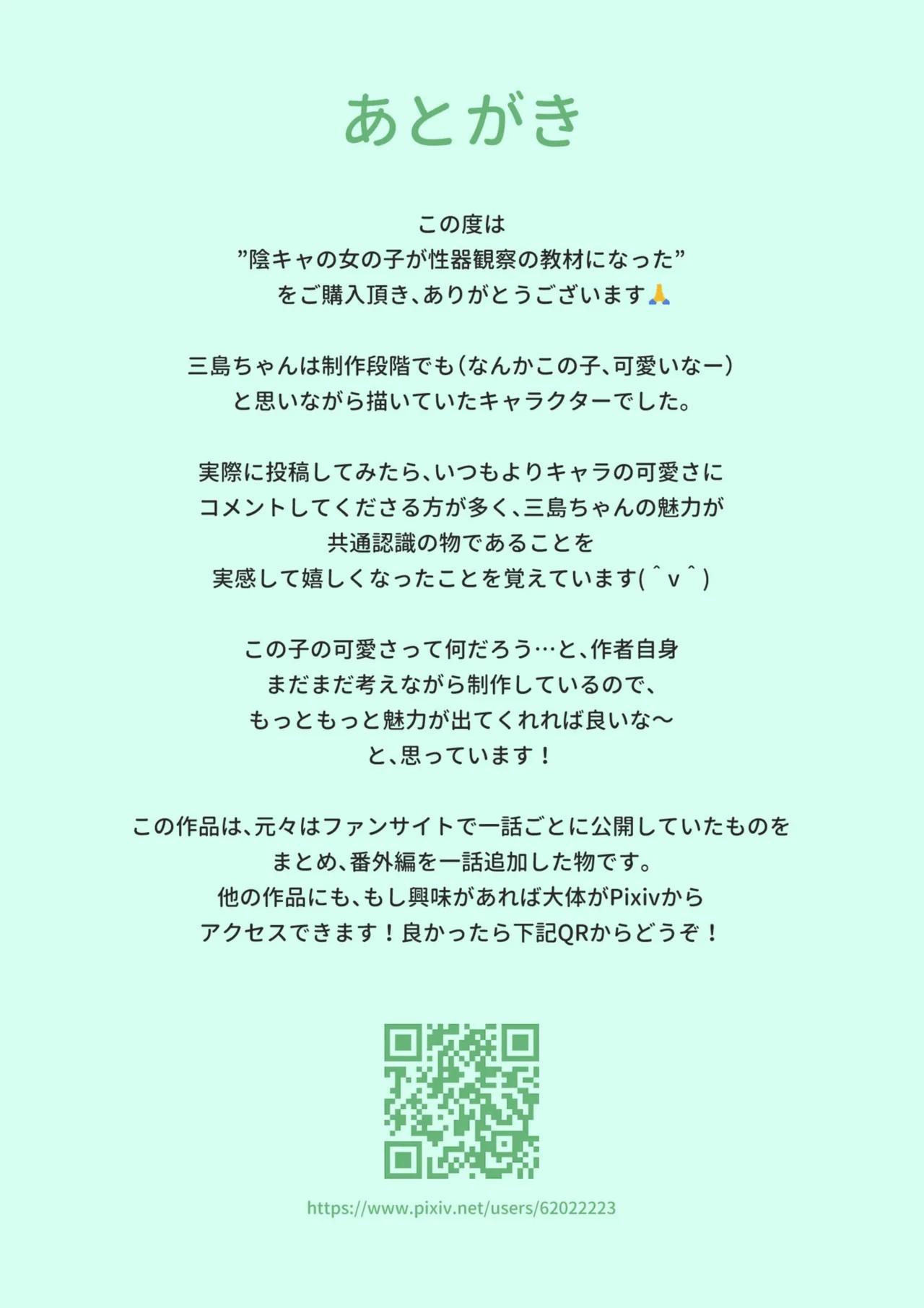 あとがき

この度は
”陰キャの女の子が性器観察の教材になった”
をご購入頂き、ありがとうございます🙏

三島ちゃんは制作段階でも（なんかこの子、可愛いなー）
と思いながら描いていたキャラクターでした。

実際に投稿してみたら、いつもよりキャラの可愛さに
コメントしてくださる方が多く、三島ちゃんの魅力が
共通認識の物であることを
実感して嬉しくなったことを覚えています(＾v＾)

この子の可愛さって何だろう…と、作者自身
まだまだ考えながら制作しているので、
もっともっと魅力が出てくれれば良いな〜
と、思っています！

この作品は、元々はファンサイトで一話ごとに公開していたものを
まとめ、番外編を一話追加した物です。
他の作品にも、もし興味があれば大体がPixivから
アクセスできます！良かったら下記QRからどうぞ！

https://www.pixiv.net/users/62022223